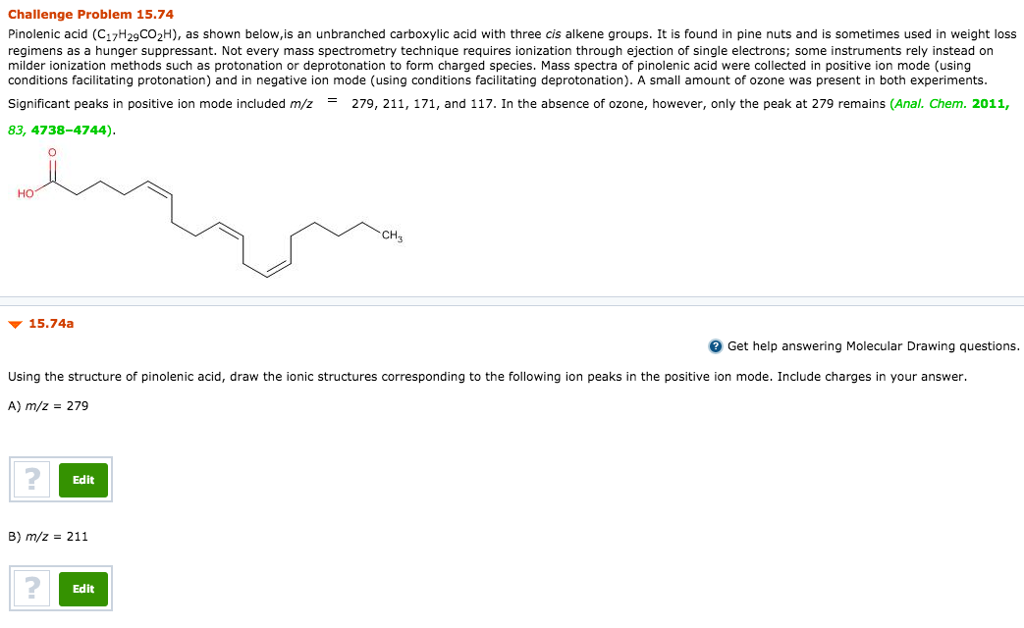 Challenge Problem 15.74

Pinolenic acid ($C_{17}H_{29}CO_2H$), as shown below,is an unbranched carboxylic acid with three cis alkene groups. It is found in pine nuts and is sometimes used in weight loss regimens as a hunger suppressant. Not every mass spectrometry technique requires ionization through ejection of single electrons; some instruments rely instead on milder ionization methods such as protonation or deprotonation to form charged species. Mass spectra of pinolenic acid were collected in positive ion mode (using conditions facilitating protonation) and in negative ion mode (using conditions facilitating deprotonation). A small amount of ozone was present in both experiments.

Significant peaks in positive ion mode included m/z = 279, 211, 171, and 117. In the absence of ozone, however, only the peak at 279 remains (Anal. Chem. 2011, 83, 4738–4744).

O

HO

$CH_3$

15.74a

Get help answering Molecular Drawing questions.

Using the structure of pinolenic acid, draw the ionic structures corresponding to the following ion peaks in the positive ion mode. Include charges in your answer.

A) m/z = 279

?

Edit

B) m/z = 211

?

Edit